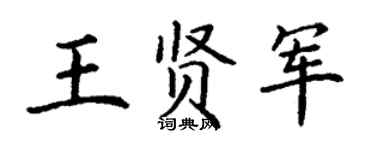 王贤军

词典网